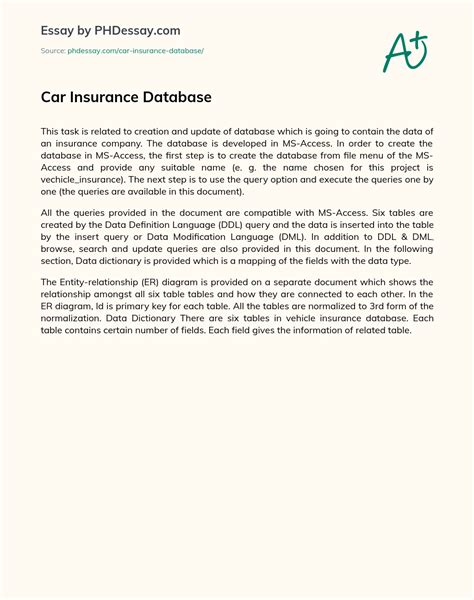 Essay by PHDessay.com

Source: phdessay.com/car-insurance-database/

A+

Car Insurance Database

This task is related to creation and update of database which is going to contain the data of an insurance company. The database is developed in MS-Access. In order to create the database in MS-Access, the first step is to create the database from file menu of the MS-Access and provide any suitable name (e. g. the name chosen for this project is vechicle_insurance). The next step is to use the query option and execute the queries one by one (the queries are available in this document).

All the queries provided in the document are compatible with MS-Access. Six tables are created by the Data Definition Language (DDL) query and the data is inserted into the table by the insert query or Data Modification Language (DML). In addition to DDL & DML, browse, search and update queries are also provided in this document. In the following section, Data dictionary is provided which is a mapping of the fields with the data type.

The Entity-relationship (ER) diagram is provided on a separate document which shows the relationship amongst all six table tables and how they are connected to each other. In the ER diagram, Id is primary key for each table. All the tables are normalized to 3rd form of the normalization. Data Dictionary There are six tables in vehicle insurance database. Each table contains certain number of fields. Each field gives the information of related table.